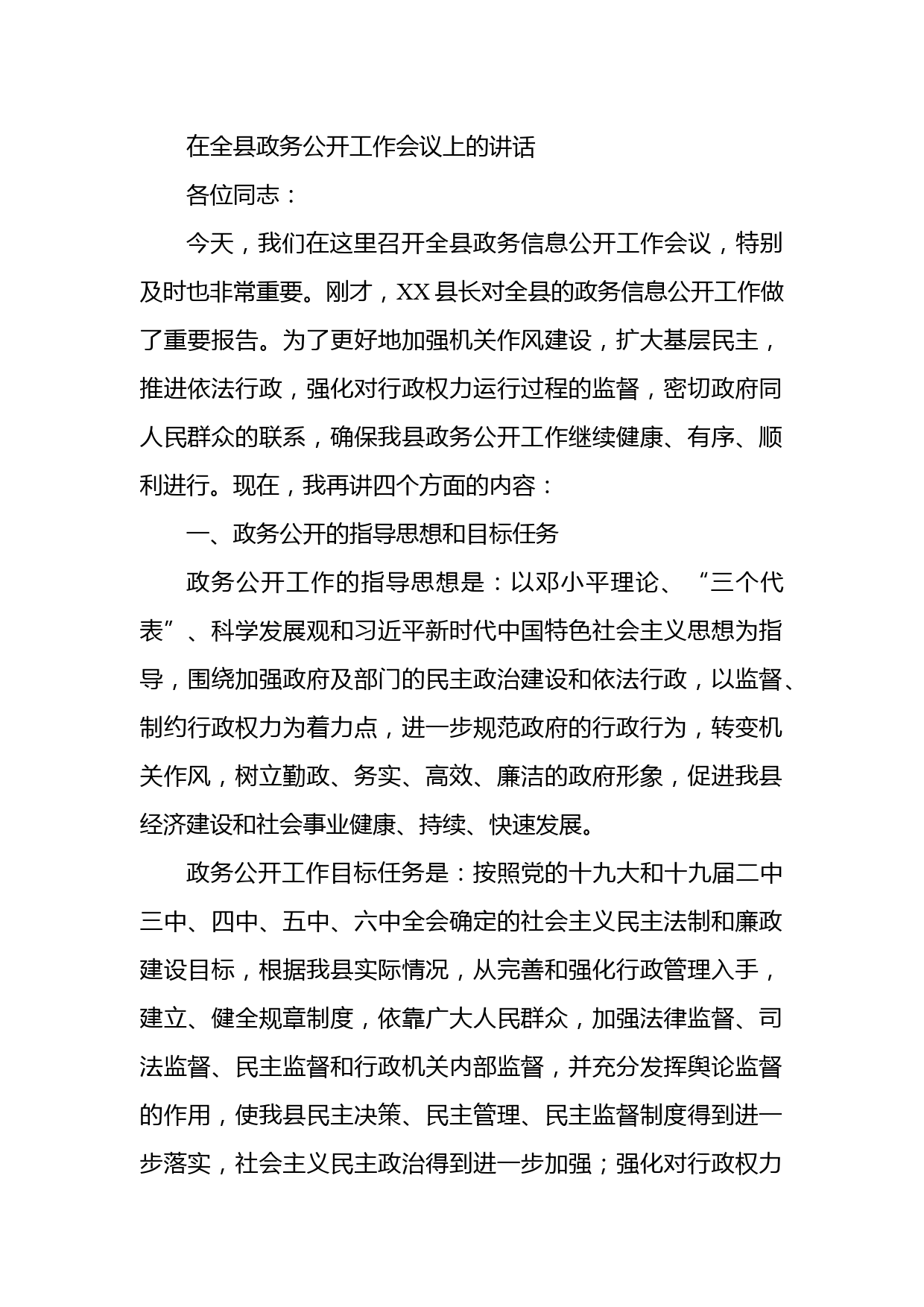 在全县政务公开工作会议上的讲话

各位同志：

今天，我们在这里召开全县政务信息公开工作会议，特别及时也非常重要。刚才，XX县长对全县的政务信息公开工作做了重要报告。为了更好地加强机关作风建设，扩大基层民主，推进依法行政，强化对行政权力运行过程的监督，密切政府同人民群众的联系，确保我县政务公开工作继续健康、有序、顺利进行。现在，我再讲四个方面的内容：

一、政务公开的指导思想和目标任务

政务公开工作的指导思想是：以邓小平理论、“三个代表”、科学发展观和习近平新时代中国特色社会主义思想为指导，围绕加强政府及部门的民主政治建设和依法行政，以监督、制约行政权力为着力点，进一步规范政府的行政行为，转变机关作风，树立勤政、务实、高效、廉洁的政府形象，促进我县经济建设和社会事业健康、持续、快速发展。

政务公开工作目标任务是：按照党的十九大和十九届二中三中、四中、五中、六中全会确定的社会主义民主法制和廉政建设目标，根据我县实际情况，从完善和强化行政管理入手，建立、健全规章制度，依靠广大人民群众，加强法律监督、司法监督、民主监督和行政机关内部监督，并充分发挥舆论监督的作用，使我县民主决策、民主管理、民主监督制度得到进一步落实，社会主义民主政治得到进一步加强；强化对行政权力